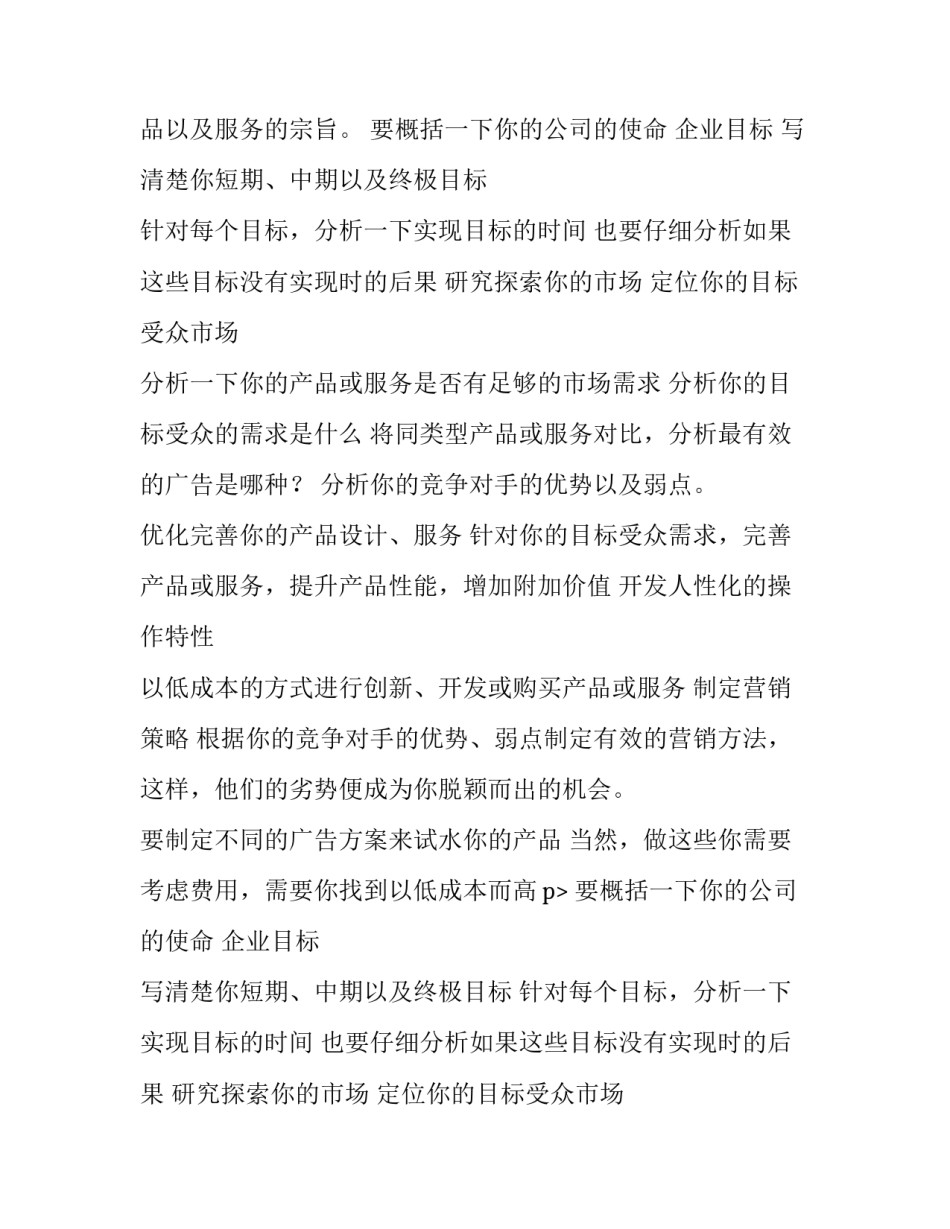 品以及服务的宗旨。 要概括一下你的公司的使命 企业目标 写清楚你短期、中期以及终极目标

针对每个目标，分析一下实现目标的时间 也要仔细分析如果这些目标没有实现时的后果 研究探索你的市场 定位你的目标受众市场

分析一下你的产品或服务是否有足够的市场需求 分析你的目标受众的需求是什么 将同类型产品或服务对比，分析最有效的广告是哪种？ 分析你的竞争对手的优势以及弱点。

优化完善你的产品设计、服务 针对你的目标受众需求，完善产品或服务，提升产品性能，增加附加价值 开发人性化的操作特性

以低成本的方式进行创新、开发或购买产品或服务 制定营销策略 根据你的竞争对手的优势、弱点制定有效的营销方法，这样，他们的劣势便成为你脱颖而出的机会。

要制定不同的广告方案来试水你的产品 当然，做这些你需要考虑费用，需要你找到以低成本而高 p> 要概括一下你的公司的使命 企业目标

写清楚你短期、中期以及终极目标 针对每个目标，分析一下实现目标的时间 也要仔细分析如果这些目标没有实现时的后果 研究探索你的市场 定位你的目标受众市场